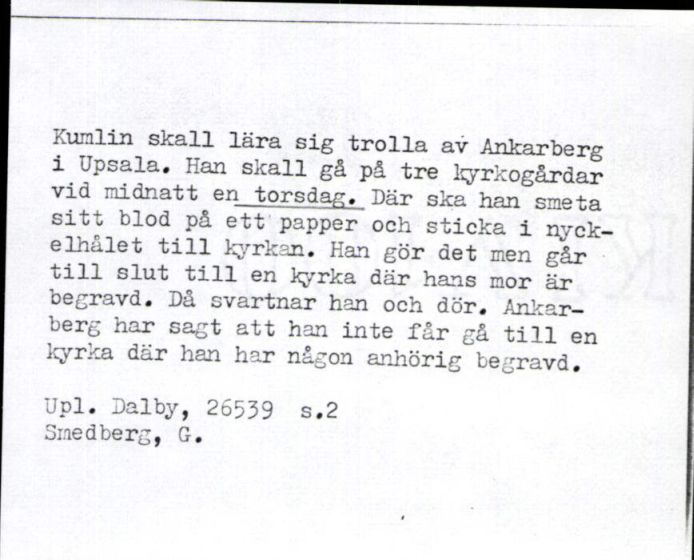 Kumlin skall lära sig trolla av Ankarberg i Upsala. Han skall gå på tre kyrkogårdar vid midnatt en torsdag. Där ska han smeta sitt blod på ett papper och sticka i nyckelhålet till kyrkan. Han gör det men går till slut till en kyrka där hans mor är begravd. Då svartnar han och dör. Ankarberg har sagt att han inte får gå till en kyrka där han har någon anhörig begravd.

Upl. Dalby, 26539 s.2
Smedberg, G.